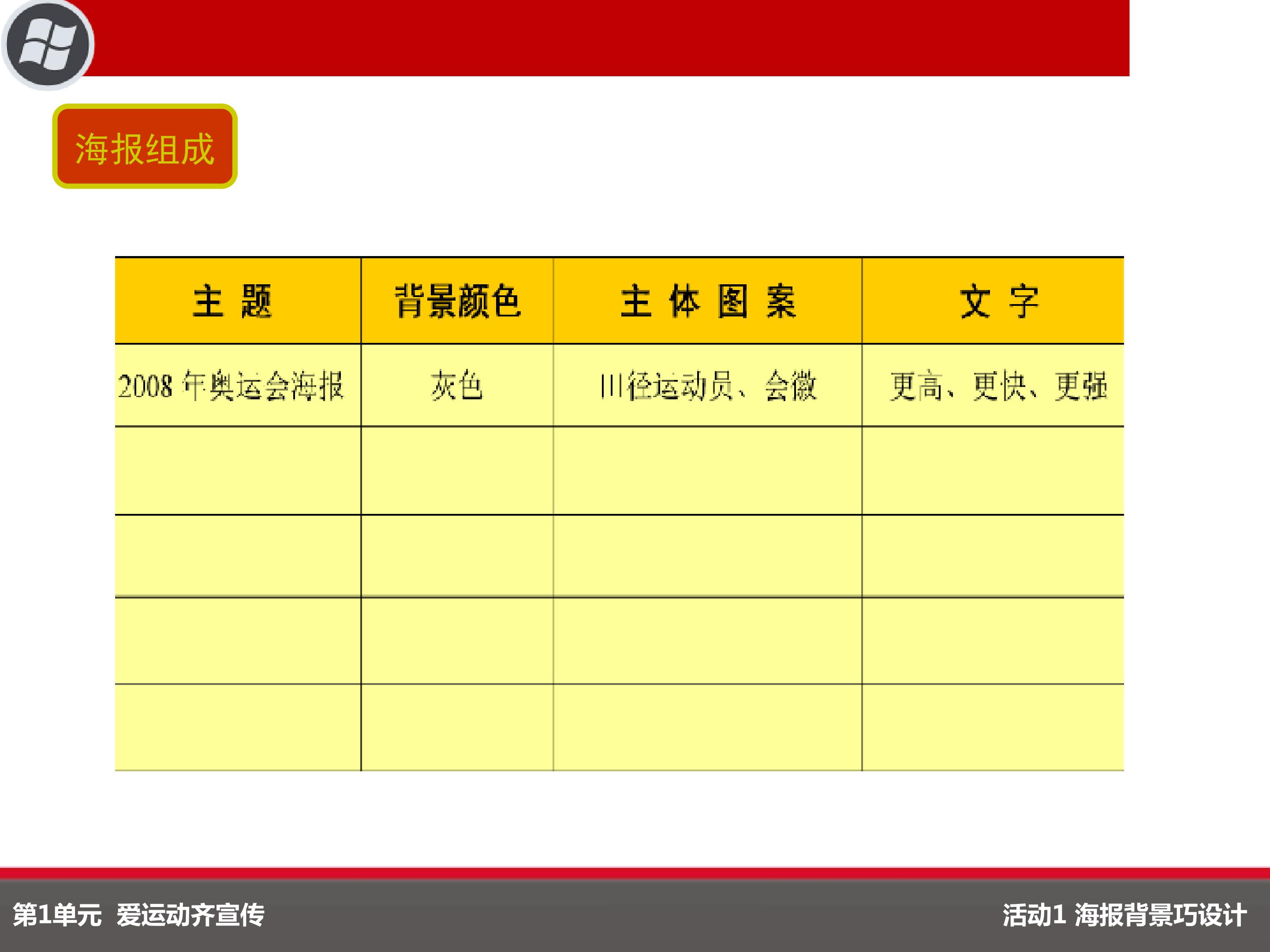 海报组成

| 主 题 | 背景颜色 | 主 体 图 案 | 文 字 |
|---|---|---|---|
| 2008年奥运会海报 | 灰色 | 田径运动员、会徽 | 更高、更快、更强 |
| | | | |
| | | | |
| | | | |
| | | | |

第1单元 爱运动齐宣传

活动1 海报背景巧设计